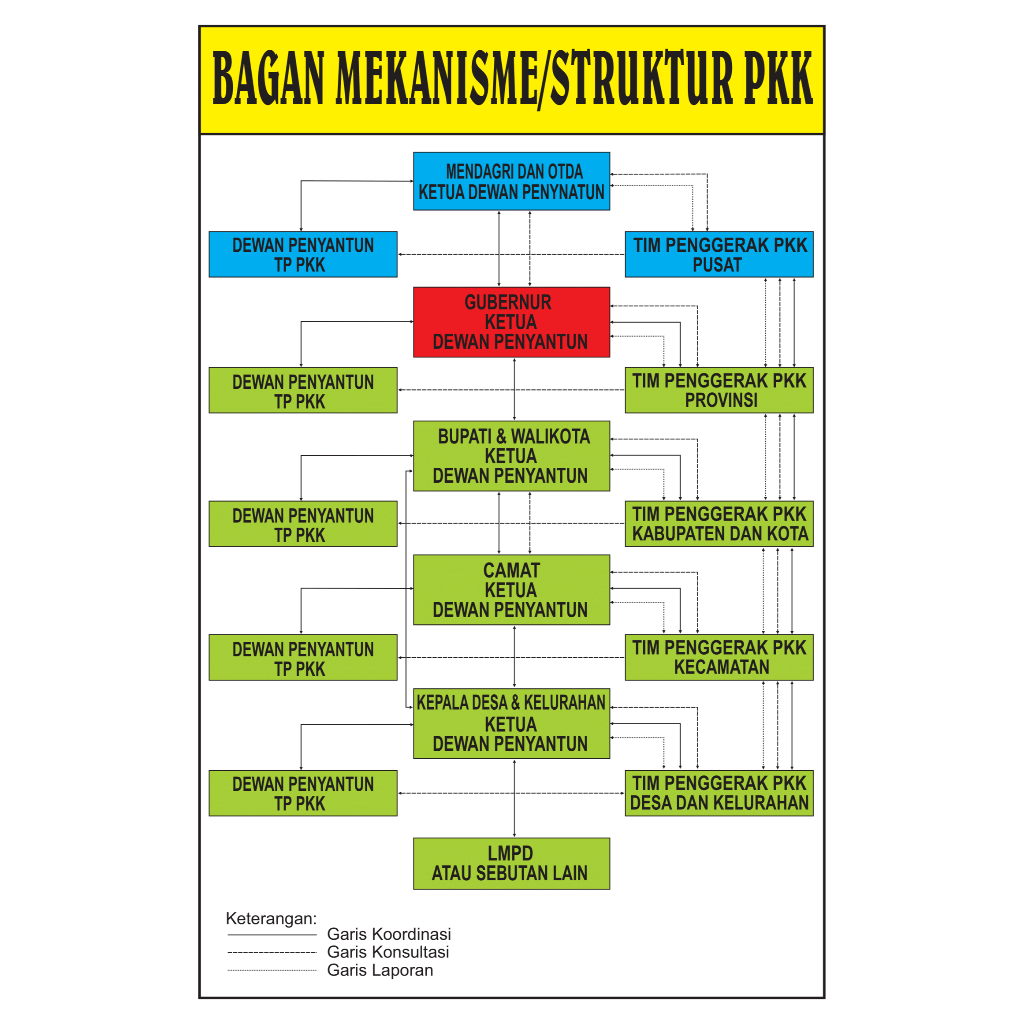 BAGAN MEKANISME/STRUKTUR PKK

MENDAGRI DAN OTDA
KETUA DEWAN PENYNATUN

DEWAN PENYANTUN
TP PKK

TIM PENGGERAK PKK
PUSAT

GUBERNUR
KETUA
DEWAN PENYANTUN

DEWAN PENYANTUN
TP PKK

TIM PENGGERAK PKK
PROVINSI

BUPATI & WALIKOTA
KETUA
DEWAN PENYANTUN

DEWAN PENYANTUN
TP PKK

TIM PENGGERAK PKK
KABUPATEN DAN KOTA

CAMAT
KETUA
DEWAN PENYANTUN

DEWAN PENYANTUN
TP PKK

TIM PENGGERAK PKK
KECAMATAN

KEPALA DESA & KELURAHAN
KETUA
DEWAN PENYANTUN

DEWAN PENYANTUN
TP PKK

TIM PENGGERAK PKK
DESA DAN KELURAHAN

LMPD
ATAU SEBUTAN LAIN

Keterangan:
Garis Koordinasi
Garis Konsultasi
Garis Laporan